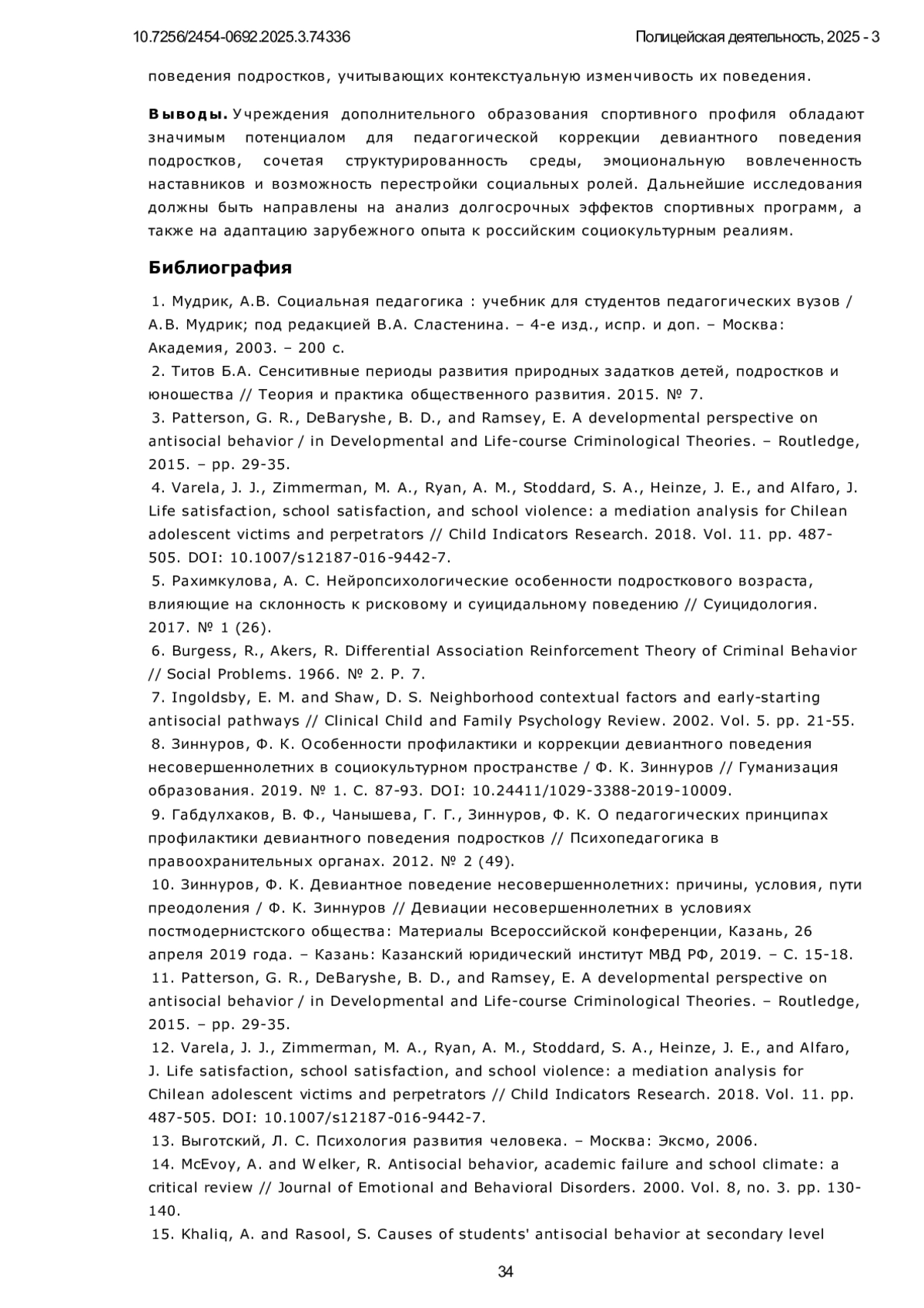 10.7256/2454-0692.2025.3.74336

Полицейская деятельность, 2025 - 3

поведения подростков, учитывающих контекстуальную изменчивость их поведения.

Выводы. Учреждения дополнительного образования спортивного профиля обладают значимым потенциалом для педагогической коррекции девиантного поведения подростков, сочетая структурированность среды, эмоциональную вовлеченность наставников и возможность перестройки социальных ролей. Дальнейшие исследования должны быть направлены на анализ долгосрочных эффектов спортивных программ, а также на адаптацию зарубежного опыта к российским социокультурным реалиям.

Библиография

1. Мудрик, А.В. Социальная педагогика : учебник для студентов педагогических вузов / А.В. Мудрик; под редакцией В.А. Сластенина. – 4-е изд., испр. и доп. – Москва: Академия, 2003. – 200 с.
2. Титов Б.А. Сенситивные периоды развития природных задатков детей, подростков и юношества // Теория и практика общественного развития. 2015. № 7.
3. Patterson, G. R., DeBaryshe, B. D., and Ramsey, E. A developmental perspective on antisocial behavior / in Developmental and Life-course Criminological Theories. – Routledge, 2015. – pp. 29-35.
4. Varela, J. J., Zimmerman, M. A., Ryan, A. M., Stoddard, S. A., Heinze, J. E., and Alfaro, J. Life satisfaction, school satisfaction, and school violence: a mediation analysis for Chilean adolescent victims and perpetrators // Child Indicators Research. 2018. Vol. 11. pp. 487-505. DOI: 10.1007/s12187-016-9442-7.
5. Рахимкулова, А. С. Нейропсихологические особенности подросткового возраста, влияющие на склонность к рисковому и суицидальному поведению // Суицидология. 2017. № 1 (26).
6. Burgess, R., Akers, R. Differential Association Reinforcement Theory of Criminal Behavior // Social Problems. 1966. № 2. P. 7.
7. Ingoldsby, E. M. and Shaw, D. S. Neighborhood contextual factors and early-starting antisocial pathways // Clinical Child and Family Psychology Review. 2002. Vol. 5. pp. 21-55.
8. Зиннуров, Ф. К. Особенности профилактики и коррекции девиантного поведения несовершеннолетних в социокультурном пространстве / Ф. К. Зиннуров // Гуманизация образования. 2019. № 1. С. 87-93. DOI: 10.24411/1029-3388-2019-10009.
9. Габдулхаков, В. Ф., Чанышева, Г. Г., Зиннуров, Ф. К. О педагогических принципах профилактики девиантного поведения подростков // Психопедагогика в правоохранительных органах. 2012. № 2 (49).
10. Зиннуров, Ф. К. Девиантное поведение несовершеннолетних: причины, условия, пути преодоления / Ф. К. Зиннуров // Девиации несовершеннолетних в условиях постмодернистского общества: Материалы Всероссийской конференции, Казань, 26 апреля 2019 года. – Казань: Казанский юридический институт МВД РФ, 2019. – С. 15-18.
11. Patterson, G. R., DeBaryshe, B. D., and Ramsey, E. A developmental perspective on antisocial behavior / in Developmental and Life-course Criminological Theories. – Routledge, 2015. – pp. 29-35.
12. Varela, J. J., Zimmerman, M. A., Ryan, A. M., Stoddard, S. A., Heinze, J. E., and Alfaro, J. Life satisfaction, school satisfaction, and school violence: a mediation analysis for Chilean adolescent victims and perpetrators // Child Indicators Research. 2018. Vol. 11. pp. 487-505. DOI: 10.1007/s12187-016-9442-7.
13. Выготский, Л. С. Психология развития человека. – Москва: Эксмо, 2006.
14. McEvoy, A. and Welker, R. Antisocial behavior, academic failure and school climate: a critical review // Journal of Emotional and Behavioral Disorders. 2000. Vol. 8, no. 3. pp. 130-140.
15. Khaliq, A. and Rasool, S. Causes of students' antisocial behavior at secondary level

34